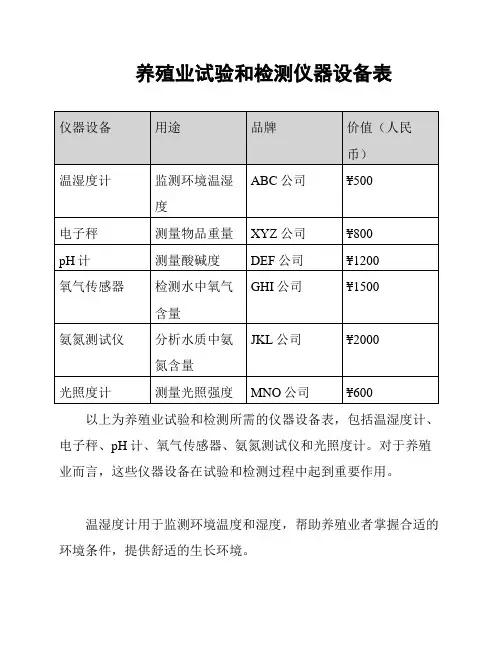 养殖业试验和检测仪器设备表

| 仪器设备 | 用途 | 品牌 | 价值（人民币） |
|---|---|---|---|
| 温湿度计 | 监测环境温湿度 | ABC 公司 | ¥500 |
| 电子秤 | 测量物品重量 | XYZ 公司 | ¥800 |
| pH 计 | 测量酸碱度 | DEF 公司 | ¥1200 |
| 氧气传感器 | 检测水中氧气含量 | GHI 公司 | ¥1500 |
| 氨氮测试仪 | 分析水质中氨氮含量 | JKL 公司 | ¥2000 |
| 光照度计 | 测量光照强度 | MNO 公司 | ¥600 |

以上为养殖业试验和检测所需的仪器设备表，包括温湿度计、电子秤、pH 计、氧气传感器、氨氮测试仪和光照度计。对于养殖业而言，这些仪器设备在试验和检测过程中起到重要作用。

温湿度计用于监测环境温度和湿度，帮助养殖业者掌握合适的环境条件，提供舒适的生长环境。